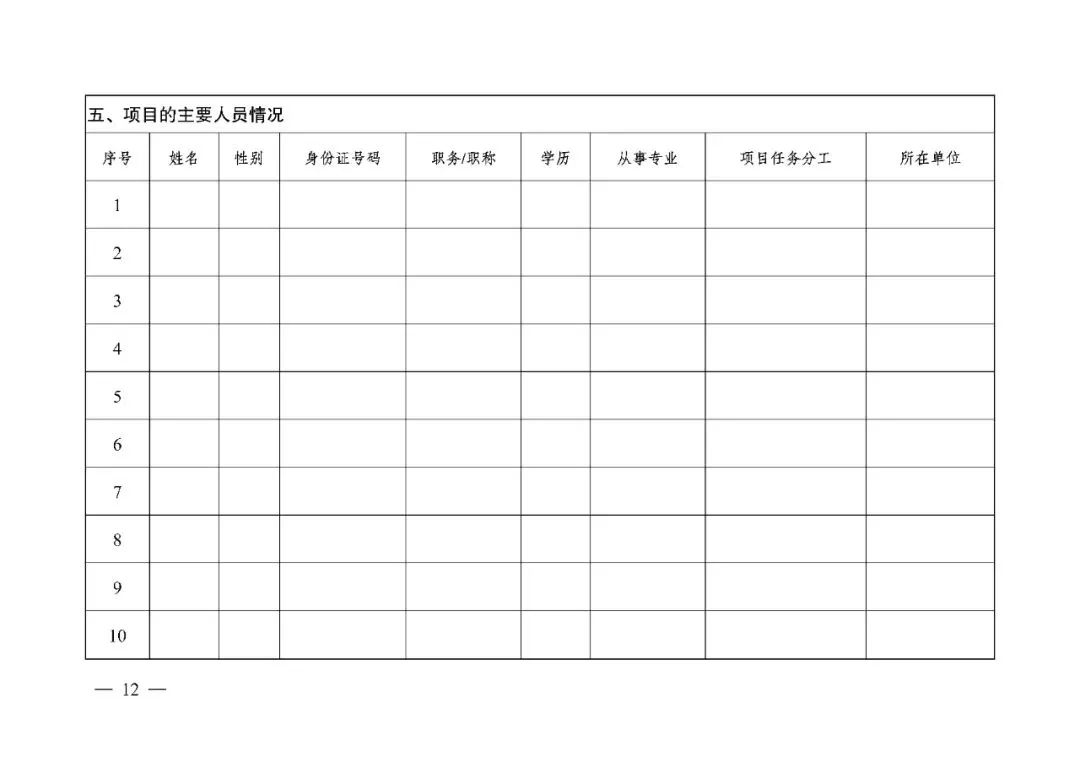 五、项目的主要人员情况

| 序号 | 姓名 | 性别 | 身份证号码 | 职务/职称 | 学历 | 从事专业 | 项目任务分工 | 所在单位 |
|---|---|---|---|---|---|---|---|---|
| 1 | | | | | | | | |
| 2 | | | | | | | | |
| 3 | | | | | | | | |
| 4 | | | | | | | | |
| 5 | | | | | | | | |
| 6 | | | | | | | | |
| 7 | | | | | | | | |
| 8 | | | | | | | | |
| 9 | | | | | | | | |
| 10 | | | | | | | | |

— 12 —